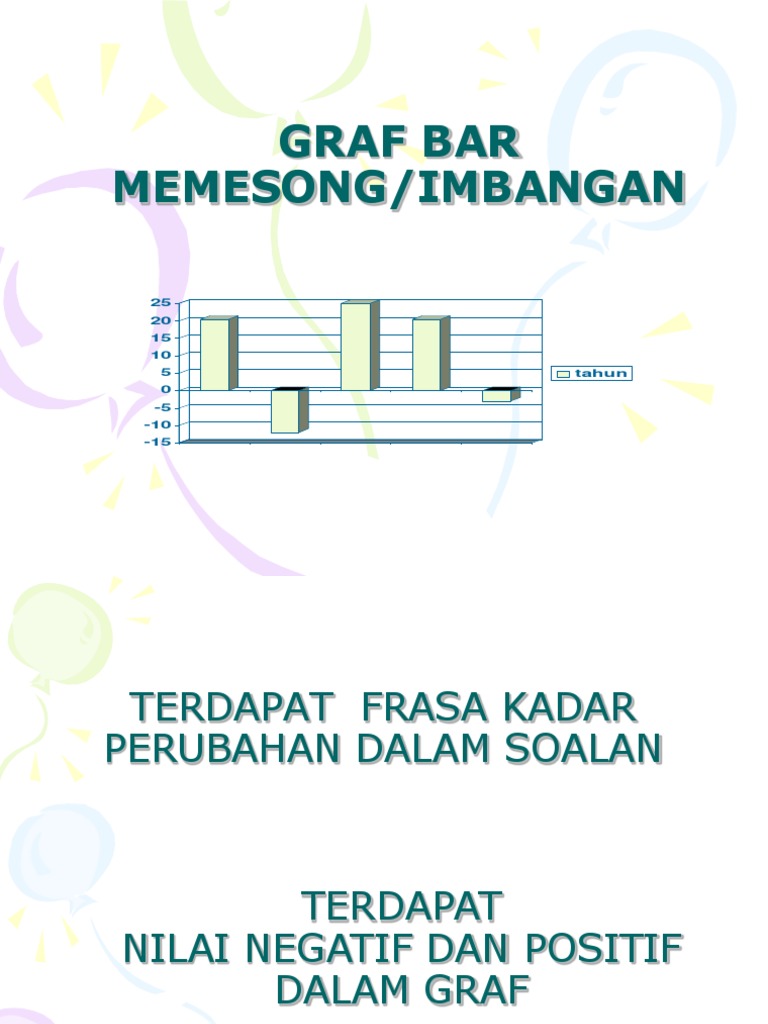 GRAF BAR MEMESONG/IMBANGAN

25
20
15
10
5
0
-5
-10
-15

tahun

TERDAPAT FRASA KADAR PERUBAHAN DALAM SOALAN

TERDAPAT
NILAI NEGATIF DAN POSITIF DALAM GRAF